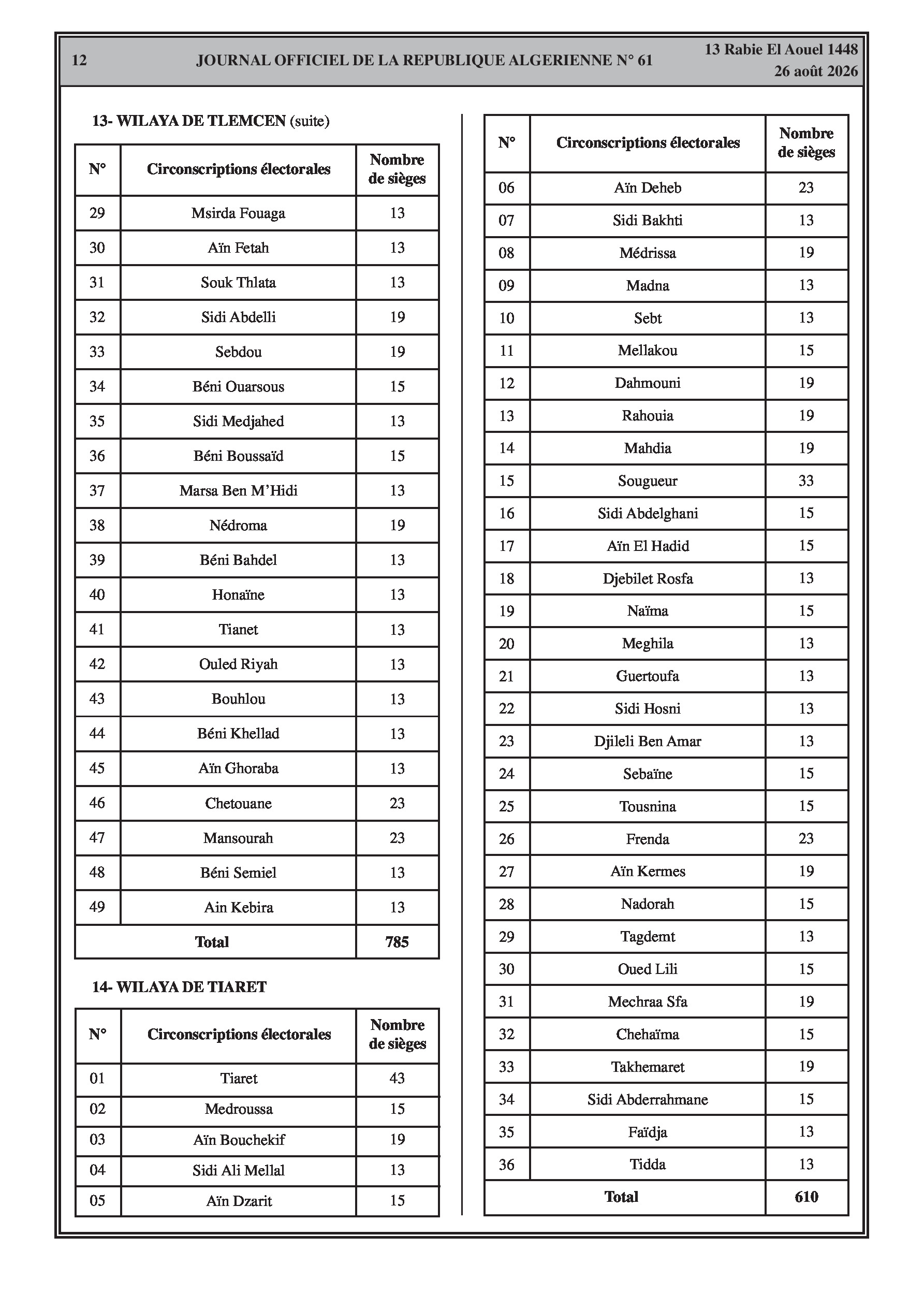 12 JOURNAL OFFICIEL DE LA REPUBLIQUE ALGERIENNE N° 61 13 Rabie El Aouel 1448
26 août 2026

13- WILAYA DE TLEMCEN (suite)

| N° | Circonscriptions électorales | Nombre de sièges |
|---|---|---|
| 29 | Msirda Fouaga | 13 |
| 30 | Aïn Fetah | 13 |
| 31 | Souk Thlata | 13 |
| 32 | Sidi Abdelli | 19 |
| 33 | Sebdou | 19 |
| 34 | Béni Ouarsous | 15 |
| 35 | Sidi Medjahed | 13 |
| 36 | Béni Boussaïd | 15 |
| 37 | Marsa Ben M'Hidi | 13 |
| 38 | Nédroma | 19 |
| 39 | Béni Bahdel | 13 |
| 40 | Honaïne | 13 |
| 41 | Tianet | 13 |
| 42 | Ouled Riyah | 13 |
| 43 | Bouhlou | 13 |
| 44 | Béni Khellad | 13 |
| 45 | Aïn Ghoraba | 13 |
| 46 | Chetouane | 23 |
| 47 | Mansourah | 23 |
| 48 | Béni Semiel | 13 |
| 49 | Ain Kebira | 13 |
| Total | | 785 |

14- WILAYA DE TIARET

| N° | Circonscriptions électorales | Nombre de sièges |
|---|---|---|
| 01 | Tiaret | 43 |
| 02 | Medroussa | 15 |
| 03 | Aïn Bouchekif | 19 |
| 04 | Sidi Ali Mellal | 13 |
| 05 | Aïn Dzarit | 15 |

| N° | Circonscriptions électorales | Nombre de sièges |
|---|---|---|
| 06 | Aïn Deheb | 23 |
| 07 | Sidi Bakhti | 13 |
| 08 | Médrissa | 19 |
| 09 | Madna | 13 |
| 10 | Sebt | 13 |
| 11 | Mellakou | 15 |
| 12 | Dahmouni | 19 |
| 13 | Rahouia | 19 |
| 14 | Mahdia | 19 |
| 15 | Sougueur | 33 |
| 16 | Sidi Abdelghani | 15 |
| 17 | Aïn El Hadid | 15 |
| 18 | Djebilet Rosfa | 13 |
| 19 | Naïma | 15 |
| 20 | Meghila | 13 |
| 21 | Guertoufa | 13 |
| 22 | Sidi Hosni | 13 |
| 23 | Djileli Ben Amar | 13 |
| 24 | Sebaïne | 15 |
| 25 | Tousnina | 15 |
| 26 | Frenda | 23 |
| 27 | Aïn Kermes | 19 |
| 28 | Nadorah | 15 |
| 29 | Tagdemt | 13 |
| 30 | Oued Lili | 15 |
| 31 | Mechraa Sfa | 19 |
| 32 | Chehaïma | 15 |
| 33 | Takhemaret | 19 |
| 34 | Sidi Abderrahmane | 15 |
| 35 | Faïdja | 13 |
| 36 | Tidda | 13 |
| Total | | 610 |